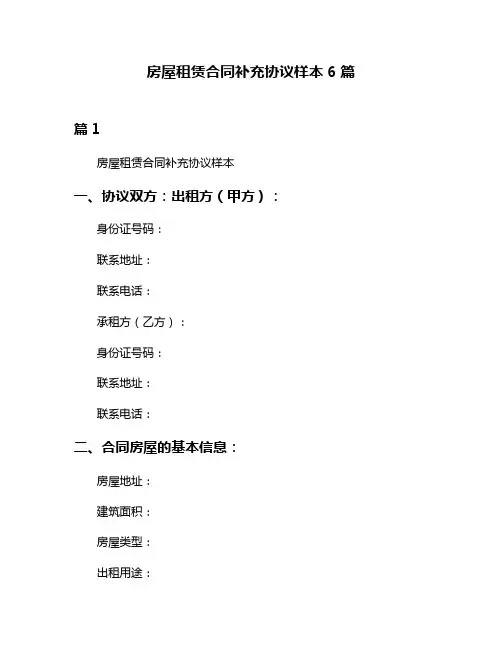 房屋租赁合同补充协议样本 6 篇

篇 1

房屋租赁合同补充协议样本

一、协议双方：出租方（甲方）：

身份证号码：

联系地址：

联系电话：

承租方（乙方）：

身份证号码：

联系地址：

联系电话：

二、合同房屋的基本信息：

房屋地址：

建筑面积：

房屋类型：

出租用途：